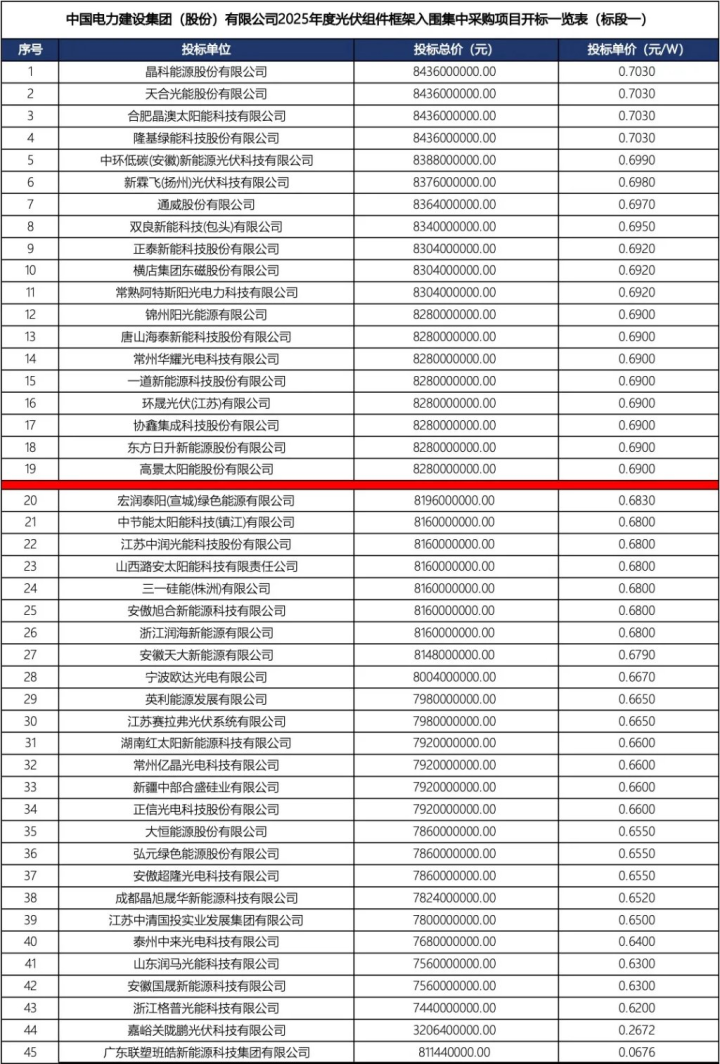 中国电力建设集团（股份）有限公司2025年度光伏组件框架入围集中采购项目开标一览表（标段一）

| 序号 | 投标单位 | 投标总价（元） | 投标单价（元/W） |
|---|---|---|---|
| 1 | 晶科能源股份有限公司 | 8436000000.00 | 0.7030 |
| 2 | 天合光能股份有限公司 | 8436000000.00 | 0.7030 |
| 3 | 合肥晶澳太阳能科技有限公司 | 8436000000.00 | 0.7030 |
| 4 | 隆基绿能科技股份有限公司 | 8436000000.00 | 0.7030 |
| 5 | 中环低碳(安徽)新能源光伏科技有限公司 | 8388000000.00 | 0.6990 |
| 6 | 新霖飞(扬州)光伏科技有限公司 | 8376000000.00 | 0.6980 |
| 7 | 通威股份有限公司 | 8364000000.00 | 0.6970 |
| 8 | 双良新能科技(包头)有限公司 | 8340000000.00 | 0.6950 |
| 9 | 正泰新能科技股份有限公司 | 8304000000.00 | 0.6920 |
| 10 | 横店集团东磁股份有限公司 | 8304000000.00 | 0.6920 |
| 11 | 常熟阿特斯阳光电力科技有限公司 | 8304000000.00 | 0.6920 |
| 12 | 锦州阳光能源有限公司 | 8280000000.00 | 0.6900 |
| 13 | 唐山海泰新能科技股份有限公司 | 8280000000.00 | 0.6900 |
| 14 | 常州华耀光电科技有限公司 | 8280000000.00 | 0.6900 |
| 15 | 一道新能源科技股份有限公司 | 8280000000.00 | 0.6900 |
| 16 | 环晟光伏(江苏)有限公司 | 8280000000.00 | 0.6900 |
| 17 | 协鑫集成科技股份有限公司 | 8280000000.00 | 0.6900 |
| 18 | 东方日升新能源股份有限公司 | 8280000000.00 | 0.6900 |
| 19 | 高景太阳能股份有限公司 | 8280000000.00 | 0.6900 |
| 20 | 宏润泰阳(宣城)绿色能源有限公司 | 8196000000.00 | 0.6830 |
| 21 | 中节能太阳能科技(镇江)有限公司 | 8160000000.00 | 0.6800 |
| 22 | 江苏中润光能科技股份有限公司 | 8160000000.00 | 0.6800 |
| 23 | 山西潞安太阳能科技有限责任公司 | 8160000000.00 | 0.6800 |
| 24 | 三一硅能(株洲)有限公司 | 8160000000.00 | 0.6800 |
| 25 | 安徽旭合新能源科技有限公司 | 8160000000.00 | 0.6800 |
| 26 | 浙江润海新能源有限公司 | 8160000000.00 | 0.6800 |
| 27 | 安徽天大新能源有限公司 | 8148000000.00 | 0.6790 |
| 28 | 宁波欧达光电有限公司 | 8004000000.00 | 0.6670 |
| 29 | 英利能源发展有限公司 | 7980000000.00 | 0.6650 |
| 30 | 江苏赛拉弗光伏系统有限公司 | 7980000000.00 | 0.6650 |
| 31 | 湖南红太阳新能源科技有限公司 | 7920000000.00 | 0.6600 |
| 32 | 常州亿晶光电科技有限公司 | 7920000000.00 | 0.6600 |
| 33 | 新疆中部合盛硅业有限公司 | 7920000000.00 | 0.6600 |
| 34 | 正信光电科技股份有限公司 | 7920000000.00 | 0.6600 |
| 35 | 大恒能源股份有限公司 | 7860000000.00 | 0.6550 |
| 36 | 弘元绿色能源股份有限公司 | 7860000000.00 | 0.6550 |
| 37 | 安徽超隆光电科技有限公司 | 7860000000.00 | 0.6550 |
| 38 | 成都晶旭晟华新能源科技有限公司 | 7824000000.00 | 0.6520 |
| 39 | 江苏中清国投实业发展集团有限公司 | 7800000000.00 | 0.6500 |
| 40 | 泰州中来光电科技有限公司 | 7680000000.00 | 0.6400 |
| 41 | 山东润马光能科技有限公司 | 7560000000.00 | 0.6300 |
| 42 | 安徽国晟新能源科技有限公司 | 7560000000.00 | 0.6300 |
| 43 | 浙江格普光能科技有限公司 | 7440000000.00 | 0.6200 |
| 44 | 嘉峪关陇鹏光伏科技有限公司 | 3206400000.00 | 0.2672 |
| 45 | 广东联塑班皓新能源科技集团有限公司 | 811440000.00 | 0.0676 |